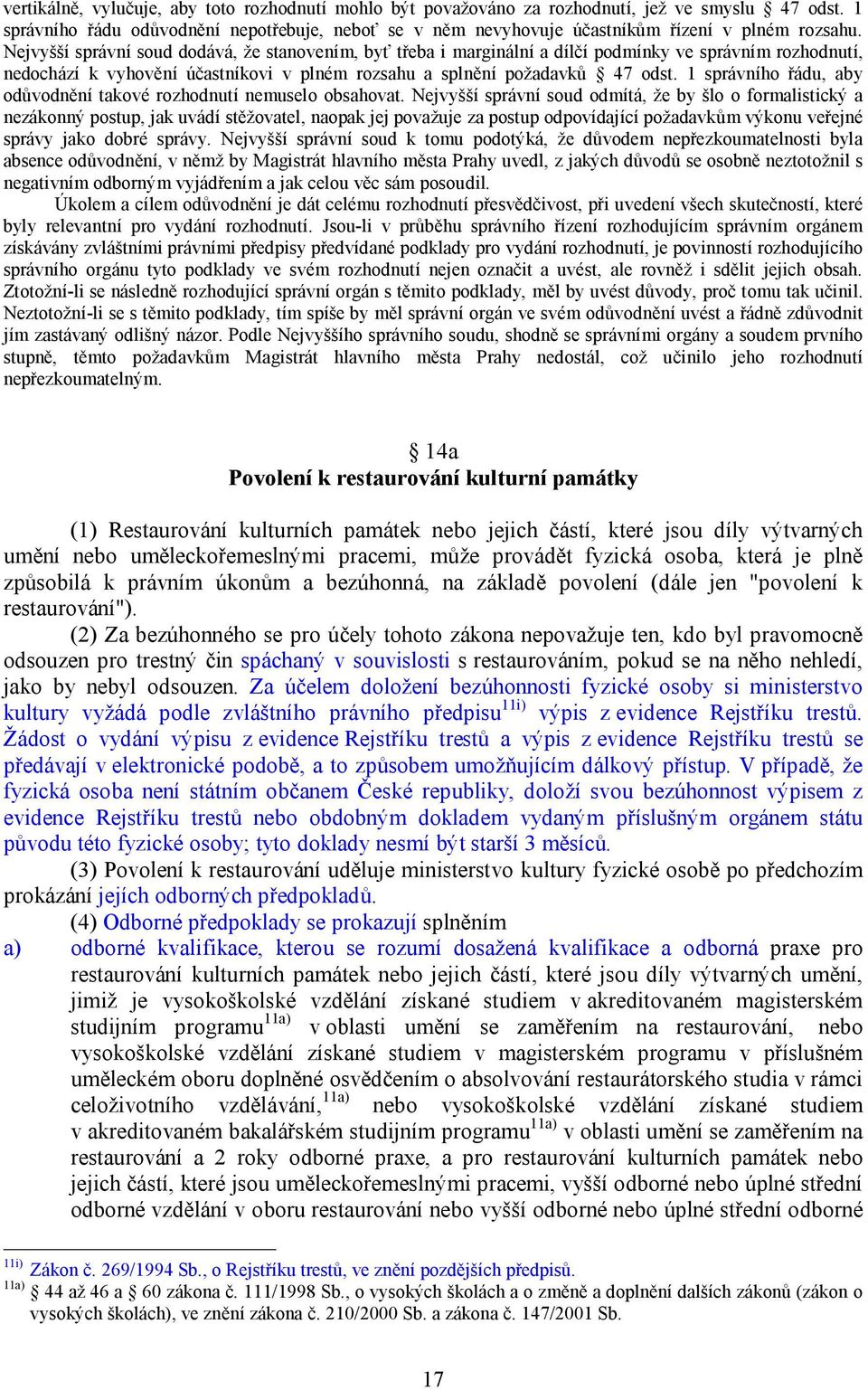 vertikálně, vylučuje, aby toto rozhodnutí mohlo být považováno za rozhodnutí, jež ve smyslu § 47 odst. 1 správního řádu odůvodnění nepotřebuje, neboť se v něm nevyhovuje účastníkům řízení v plném rozsahu. Nejvyšší správní soud dodává, že stanovením, byť třeba i marginální a dílčí podmínky ve správním rozhodnutí, nedochází k vyhovění účastníkovi v plném rozsahu a splnění požadavků § 47 odst. 1 správního řádu, aby odůvodnění takové rozhodnutí nemuselo obsahovat. Nejvyšší správní soud odmítá, že by šlo o formalistický a nezákonný postup, jak uvádí stěžovatel, naopak jej považuje za postup odpovídající požadavkům výkonu veřejné správy jako dobré správy. Nejvyšší správní soud k tomu podotýká, že důvodem nepřezkoumatelnosti byla absence odůvodnění, v němž by Magistrát hlavního města Prahy uvedl, z jakých důvodů se osobně neztotožnil s negativním odborným vyjádřením a jak celou věc sám posoudil.

Úkolem a cílem odůvodnění je dát celému rozhodnutí přesvědčivost, při uvedení všech skutečností, které byly relevantní pro vydání rozhodnutí. Jsou-li v průběhu správního řízení rozhodujícím správním orgánem získávány zvláštními právními předpisy předvídané podklady pro vydání rozhodnutí, je povinností rozhodujícího správního orgánu tyto podklady ve svém rozhodnutí nejen označit a uvést, ale rovněž i sdělit jejich obsah. Ztotožní-li se následně rozhodující správní orgán s těmito podklady, měl by uvést důvody, proč tomu tak učinil. Neztotožní-li se s těmito podklady, tím spíše by měl správní orgán ve svém odůvodnění uvést a řádně zdůvodnit jím zastávaný odlišný názor. Podle Nejvyššího správního soudu, shodně se správními orgány a soudem prvního stupně, těmto požadavkům Magistrát hlavního města Prahy nedostál, což učinilo jeho rozhodnutí nepřezkoumatelným.

§ 14a
Povolení k restaurování kulturní památky

(1) Restaurování kulturních památek nebo jejich částí, které jsou díly výtvarných umění nebo uměleckořemeslnými pracemi, může provádět fyzická osoba, která je plně způsobilá k právním úkonům a bezúhonná, na základě povolení (dále jen "povolení k restaurování").

(2) Za bezúhonného se pro účely tohoto zákona nepovažuje ten, kdo byl pravomocně odsouzen pro trestný čin spáchaný v souvislosti s restaurováním, pokud se na něho nehledí, jako by nebyl odsouzen. Za účelem doložení bezúhonnosti fyzické osoby si ministerstvo kultury vyžádá podle zvláštního právního předpisu$^{11i)}$ výpis z evidence Rejstříku trestů. Žádost o vydání výpisu z evidence Rejstříku trestů a výpis z evidence Rejstříku trestů se předávají v elektronické podobě, a to způsobem umožňujícím dálkový přístup. V případě, že fyzická osoba není státním občanem České republiky, doloží svou bezúhonnost výpisem z evidence Rejstříku trestů nebo obdobným dokladem vydaným příslušným orgánem státu původu této fyzické osoby; tyto doklady nesmí být starší 3 měsíců.

(3) Povolení k restaurování uděluje ministerstvo kultury fyzické osobě po předchozím prokázání jejích odborných předpokladů.

(4) Odborné předpoklady se prokazují splněním

a) odborné kvalifikace, kterou se rozumí dosažená kvalifikace a odborná praxe pro restaurování kulturních památek nebo jejich částí, které jsou díly výtvarných umění, jimiž je vysokoškolské vzdělání získané studiem v akreditovaném magisterském studijním programu$^{11a)}$ v oblasti umění se zaměřením na restaurování, nebo vysokoškolské vzdělání získané studiem v magisterském programu v příslušném uměleckém oboru doplněné osvědčením o absolvování restaurátorského studia v rámci celoživotního vzdělávání,$^{11a)}$ nebo vysokoškolské vzdělání získané studiem v akreditovaném bakalářském studijním programu$^{11a)}$ v oblasti umění se zaměřením na restaurování a 2 roky odborné praxe, a pro restaurování kulturních památek nebo jejich částí, které jsou uměleckořemeslnými pracemi, vyšší odborné nebo úplné střední odborné vzdělání v oboru restaurování nebo vyšší odborné nebo úplné střední odborné

$^{11i)}$ Zákon č. 269/1994 Sb., o Rejstříku trestů, ve znění pozdějších předpisů.
$^{11a)}$ § 44 až 46 a § 60 zákona č. 111/1998 Sb., o vysokých školách a o změně a doplnění dalších zákonů (zákon o vysokých školách), ve znění zákona č. 210/2000 Sb. a zákona č. 147/2001 Sb.

17